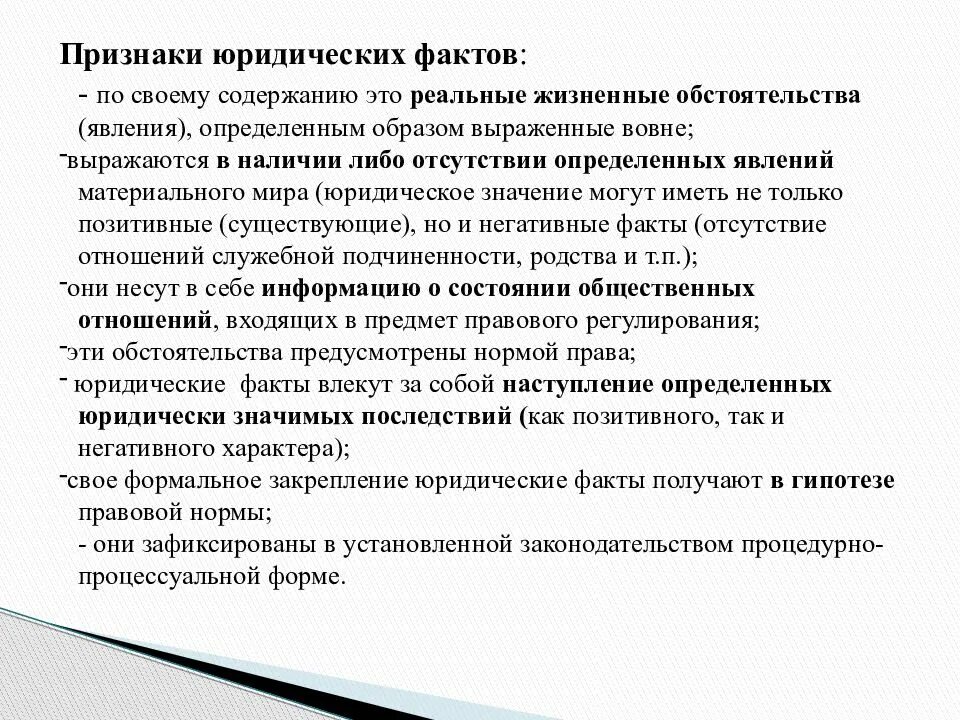 Признаки юридических фактов:

- по своему содержанию это реальные жизненные обстоятельства (явления), определенным образом выраженные вовне;

-выражаются в наличии либо отсутствии определенных явлений материального мира (юридическое значение могут иметь не только позитивные (существующие), но и негативные факты (отсутствие отношений служебной подчиненности, родства и т.п.);

-они несут в себе информацию о состоянии общественных отношений, входящих в предмет правового регулирования;

-эти обстоятельства предусмотрены нормой права;

- юридические факты влекут за собой наступление определенных юридически значимых последствий (как позитивного, так и негативного характера);

-свое формальное закрепление юридические факты получают в гипотезе правовой нормы;

- они зафиксированы в установленной законодательством процедурно-процессуальной форме.